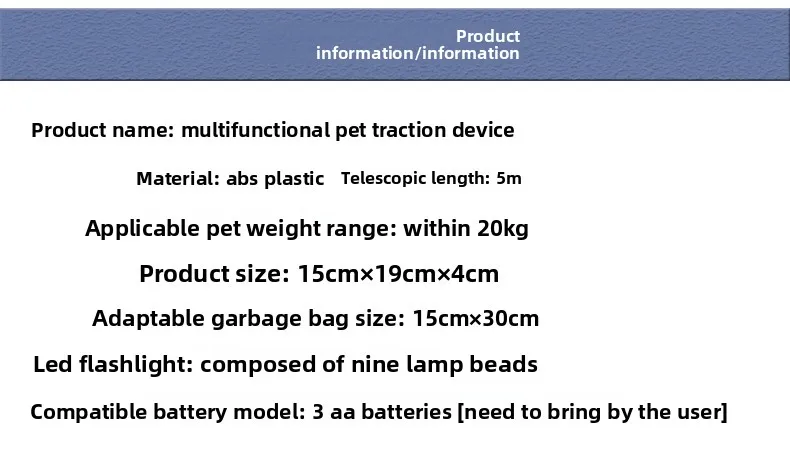 Product information/information

Product name: multifunctional pet traction device

Material: abs plastic Telescopic length: 5m

Applicable pet weight range: within 20kg

Product size: 15cm×19cm×4cm

Adaptable garbage bag size: 15cm×30cm

Led flashlight: composed of nine lamp beads

Compatible battery model: 3 aa batteries [need to bring by the user]